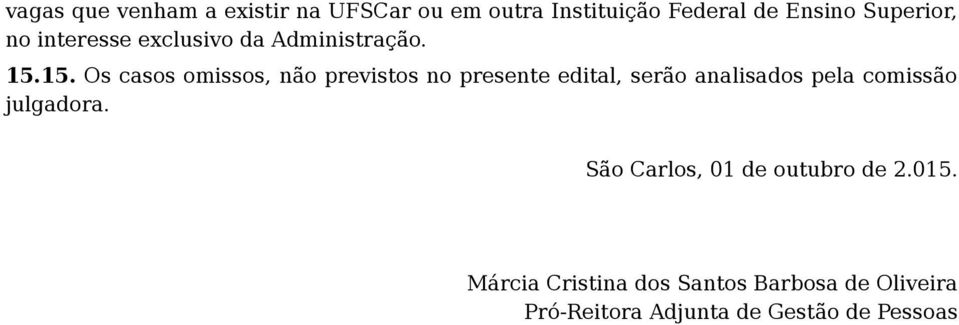 vagas que venham a existir na UFSCar ou em outra Instituição Federal de Ensino Superior, no interesse exclusivo da Administração.

15.15. Os casos omissos, não previstos no presente edital, serão analisados pela comissão julgadora.

São Carlos, 01 de outubro de 2.015.

Márcia Cristina dos Santos Barbosa de Oliveira
Pró-Reitora Adjunta de Gestão de Pessoas